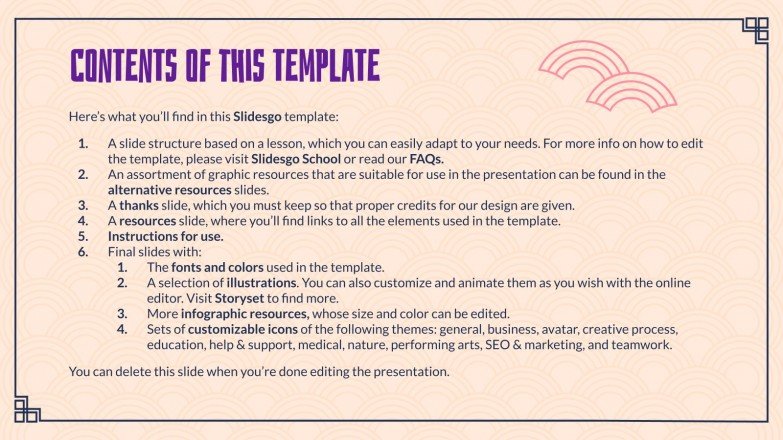 CONTENTS OF THIS TEMPLATE

Here's what you'll find in this Slidesgo template:

1. A slide structure based on a lesson, which you can easily adapt to your needs. For more info on how to edit the template, please visit Slidesgo School or read our FAQs.
2. An assortment of graphic resources that are suitable for use in the presentation can be found in the alternative resources slides.
3. A thanks slide, which you must keep so that proper credits for our design are given.
4. A resources slide, where you'll find links to all the elements used in the template.
5. Instructions for use.
6. Final slides with:
1. The fonts and colors used in the template.
2. A selection of illustrations. You can also customize and animate them as you wish with the online editor. Visit Storyset to find more.
3. More infographic resources, whose size and color can be edited.
4. Sets of customizable icons of the following themes: general, business, avatar, creative process, education, help & support, medical, nature, performing arts, SEO & marketing, and teamwork.

You can delete this slide when you're done editing the presentation.